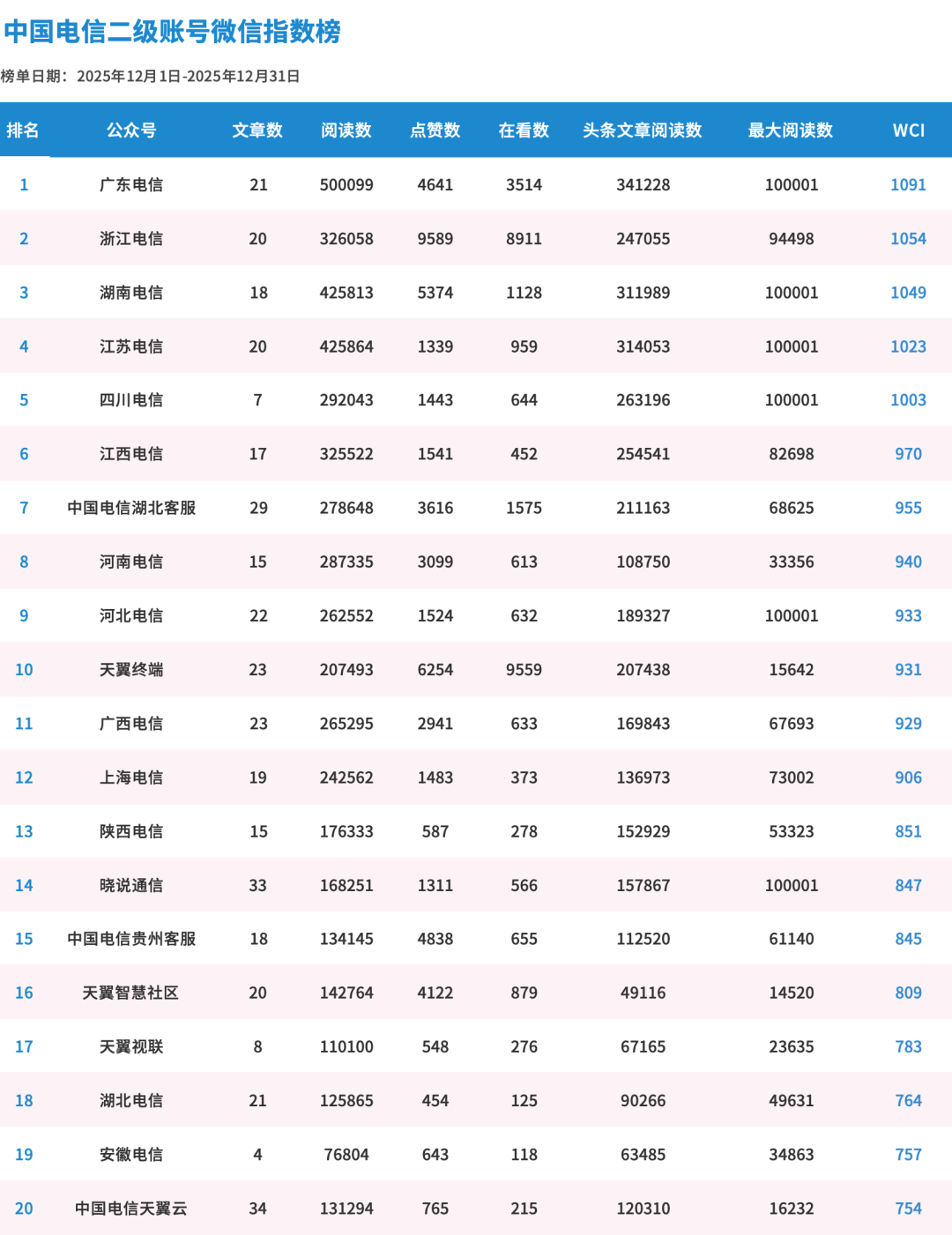 中国电信二级账号微信指数榜

榜单日期：2025年12月1日-2025年12月31日

| 排名 | 公众号 | 文章数 | 阅读数 | 点赞数 | 在看数 | 头条文章阅读数 | 最大阅读数 | WCI |
|---|---|---|---|---|---|---|---|---|
| 1 | 广东电信 | 21 | 500099 | 4641 | 3514 | 341228 | 100001 | 1091 |
| 2 | 浙江电信 | 20 | 326058 | 9589 | 8911 | 247055 | 94498 | 1054 |
| 3 | 湖南电信 | 18 | 425813 | 5374 | 1128 | 311989 | 100001 | 1049 |
| 4 | 江苏电信 | 20 | 425864 | 1339 | 959 | 314053 | 100001 | 1023 |
| 5 | 四川电信 | 7 | 292043 | 1443 | 644 | 263196 | 100001 | 1003 |
| 6 | 江西电信 | 17 | 325522 | 1541 | 452 | 254541 | 82698 | 970 |
| 7 | 中国电信湖北客服 | 29 | 278648 | 3616 | 1575 | 211163 | 68625 | 955 |
| 8 | 河南电信 | 15 | 287335 | 3099 | 613 | 108750 | 33356 | 940 |
| 9 | 河北电信 | 22 | 262552 | 1524 | 632 | 189327 | 100001 | 933 |
| 10 | 天翼终端 | 23 | 207493 | 6254 | 9559 | 207438 | 15642 | 931 |
| 11 | 广西电信 | 23 | 265295 | 2941 | 633 | 169843 | 67693 | 929 |
| 12 | 上海电信 | 19 | 242562 | 1483 | 373 | 136973 | 73002 | 906 |
| 13 | 陕西电信 | 15 | 176333 | 587 | 278 | 152929 | 53323 | 851 |
| 14 | 晓说通信 | 33 | 168251 | 1311 | 566 | 157867 | 100001 | 847 |
| 15 | 中国电信贵州客服 | 18 | 134145 | 4838 | 655 | 112520 | 61140 | 845 |
| 16 | 天翼智慧社区 | 20 | 142764 | 4122 | 879 | 49116 | 14520 | 809 |
| 17 | 天翼视联 | 8 | 110100 | 548 | 276 | 67165 | 23635 | 783 |
| 18 | 湖北电信 | 21 | 125865 | 454 | 125 | 90266 | 49631 | 764 |
| 19 | 安徽电信 | 4 | 76804 | 643 | 118 | 63485 | 34863 | 757 |
| 20 | 中国电信天翼云 | 34 | 131294 | 765 | 215 | 120310 | 16232 | 754 |